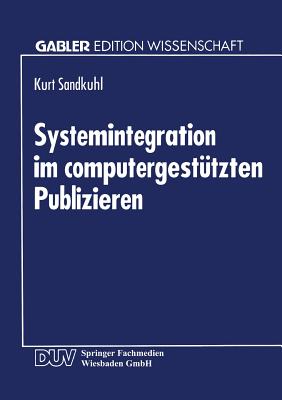 GABLER EDITION WISSENSCHAFT

Kurt Sandkuhl

Systemintegration im computergestützten Publizieren

DUV Springer Fachmedien Wiesbaden GmbH